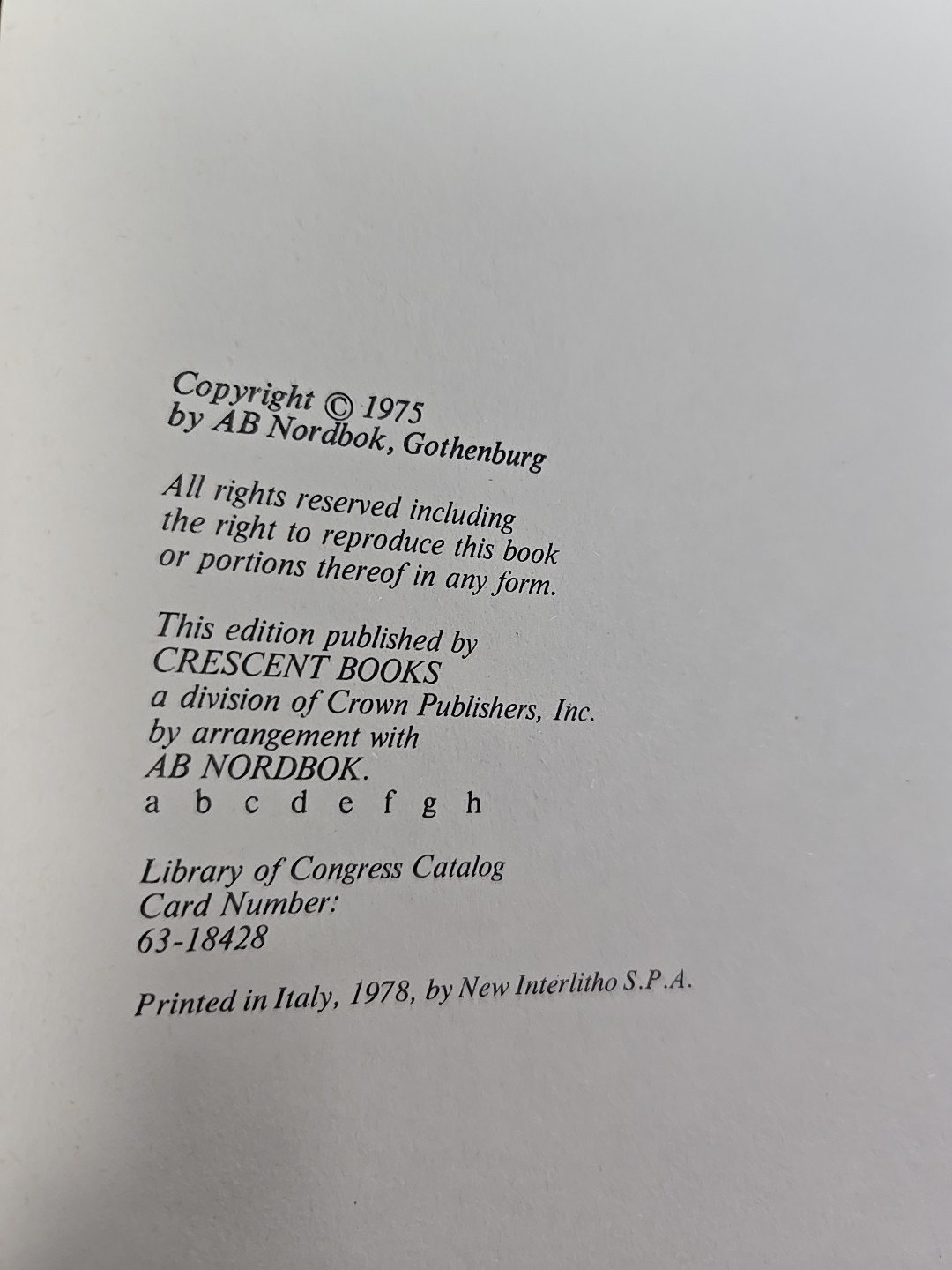 Copyright © 1975
by AB Nordbok, Gothenburg

All rights reserved including the right to reproduce this book or portions thereof in any form.

This edition published by
CRESCENT BOOKS
a division of Crown Publishers, Inc.
by arrangement with
AB NORDBOK.
a b c d e f g h

Library of Congress Catalog
Card Number:
63-18428

Printed in Italy, 1978, by New Interlitho S.P.A.